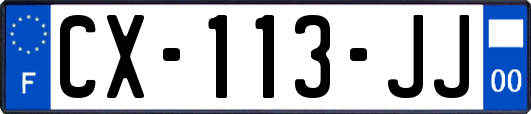 F
CX-113-JJ
00